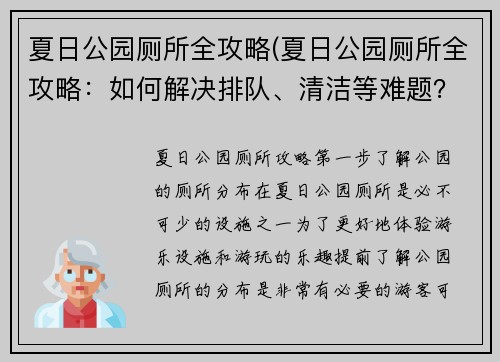 夏日公园厕所全攻略(夏日公园厕所全攻略：如何解决排队、清洁等难题?

夏日公园厕所攻略第一步了解公园的厕所分布在夏日公园厕所是必不可少的设施之一为了更好地体验游乐设施和游玩的乐趣提前了解公园厕所的分布是非常有必要的游客可